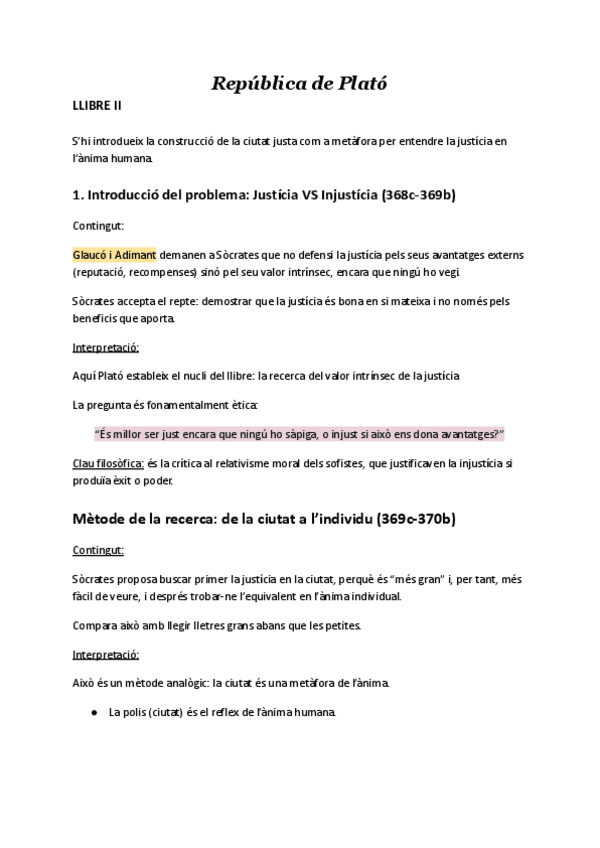 República de Plató

LLIBRE II

S'hi introdueix la construcció de la ciutat justa com a metàfora per entendre la justícia en l'ànima humana.

1. Introducció del problema: Justícia VS Injustícia (368c-369b)

Contingut:

Glaucó i Adimant demanen a Sòcrates que no defensi la justícia pels seus avantatges externs (reputació, recompenses) sinó pel seu valor intrínsec, encara que ningú ho vegi.

Sòcrates accepta el repte: demostrar que la justícia és bona en si mateixa i no només pels beneficis que aporta.

Interpretació:

Aquí Plató estableix el nucli del llibre: la recerca del valor intrínsec de la justícia

La pregunta és fonamentalment ètica:

"És millor ser just encara que ningú ho sàpiga, o injust si això ens dona avantatges?"

Clau filosòfica: és la crítica al relativisme moral dels sofistes, que justificaven la injustícia si produïa èxit o poder.

Mètode de la recerca: de la ciutat a l'individu (369c-370b)

Contingut:

Sòcrates proposa buscar primer la justícia en la ciutat, perquè és "més gran" i, per tant, més fàcil de veure, i després trobar-ne l'equivalent en l'ànima individual.

Compara això amb llegir lletres grans abans que les petites.

Interpretació:

Això és un mètode analògic: la ciutat és una metàfora de l'ànima.

● La polis (ciutat) és el reflex de l'ànima humana.